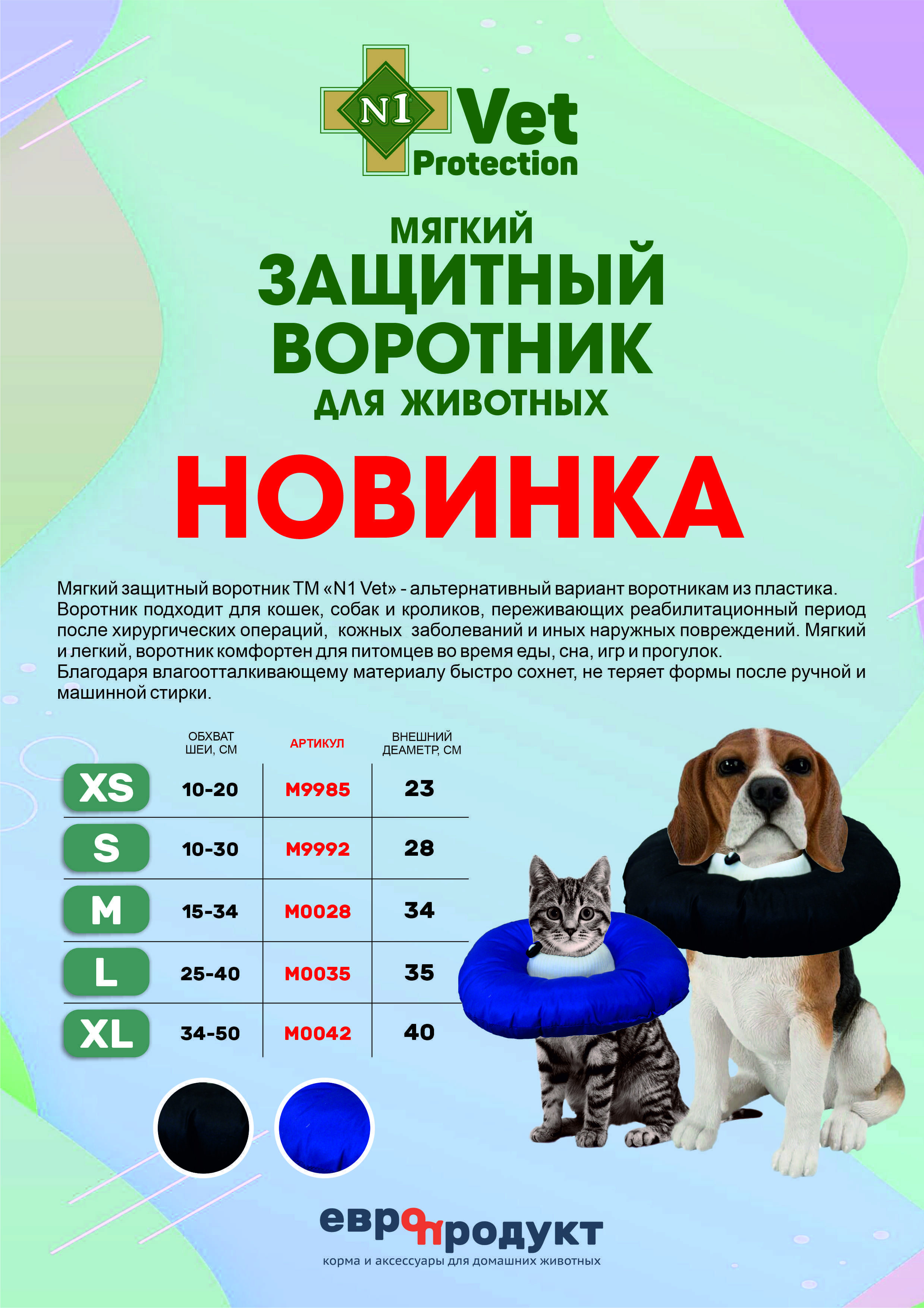 N1 Vet Protection

МЯГКИЙ
ЗАЩИТНЫЙ
ВОРОТНИК
ДЛЯ ЖИВОТНЫХ

НОВИНКА

Мягкий защитный воротник ТМ «N1 Vet» - альтернативный вариант воротникам из пластика. Воротник подходит для кошек, собак и кроликов, переживающих реабилитационный период после хирургических операций, кожных заболеваний и иных наружных повреждений. Мягкий и легкий, воротник комфортен для питомцев во время еды, сна, игр и прогулок.
Благодаря влагоотталкивающему материалу быстро сохнет, не теряет формы после ручной и машинной стирки.

| | ОБХВАТ ШЕИ, СМ | АРТИКУЛ | ВНЕШНИЙ ДЕАМЕТР, СМ |
|---|---|---|---|
| XS | 10-20 | M9985 | 23 |
| S | 10-30 | M9992 | 28 |
| M | 15-34 | M0028 | 34 |
| L | 25-40 | M0035 | 35 |
| XL | 34-50 | M0042 | 40 |

европродукт
корма и аксессуары для домашних животных